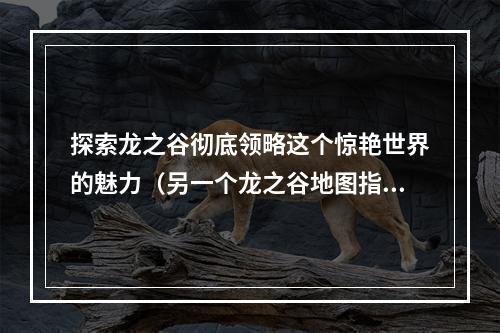 探索龙之谷彻底领略这个惊艳世界的魅力（另一个龙之谷地图指...